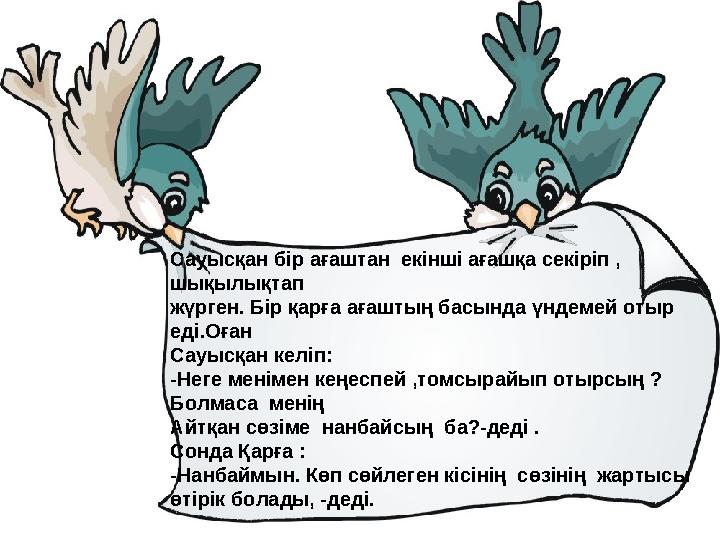 Сауысқан бір ағаштан екінші ағашқа секіріп , шықылықтап
жүрген. Бір қарға ағаштың басында үндемей отыр еді.Оған
Сауысқан келіп:
-Неге менімен кеңеспей ,томсырайып отырсың ? Болмаса менің
Айтқан сөзіме нанбайсың ба?-деді .
Сонда Қарға :
-Нанбаймын. Көп сөйлеген кісінің сөзінің жартысы өтірік болады, -деді.